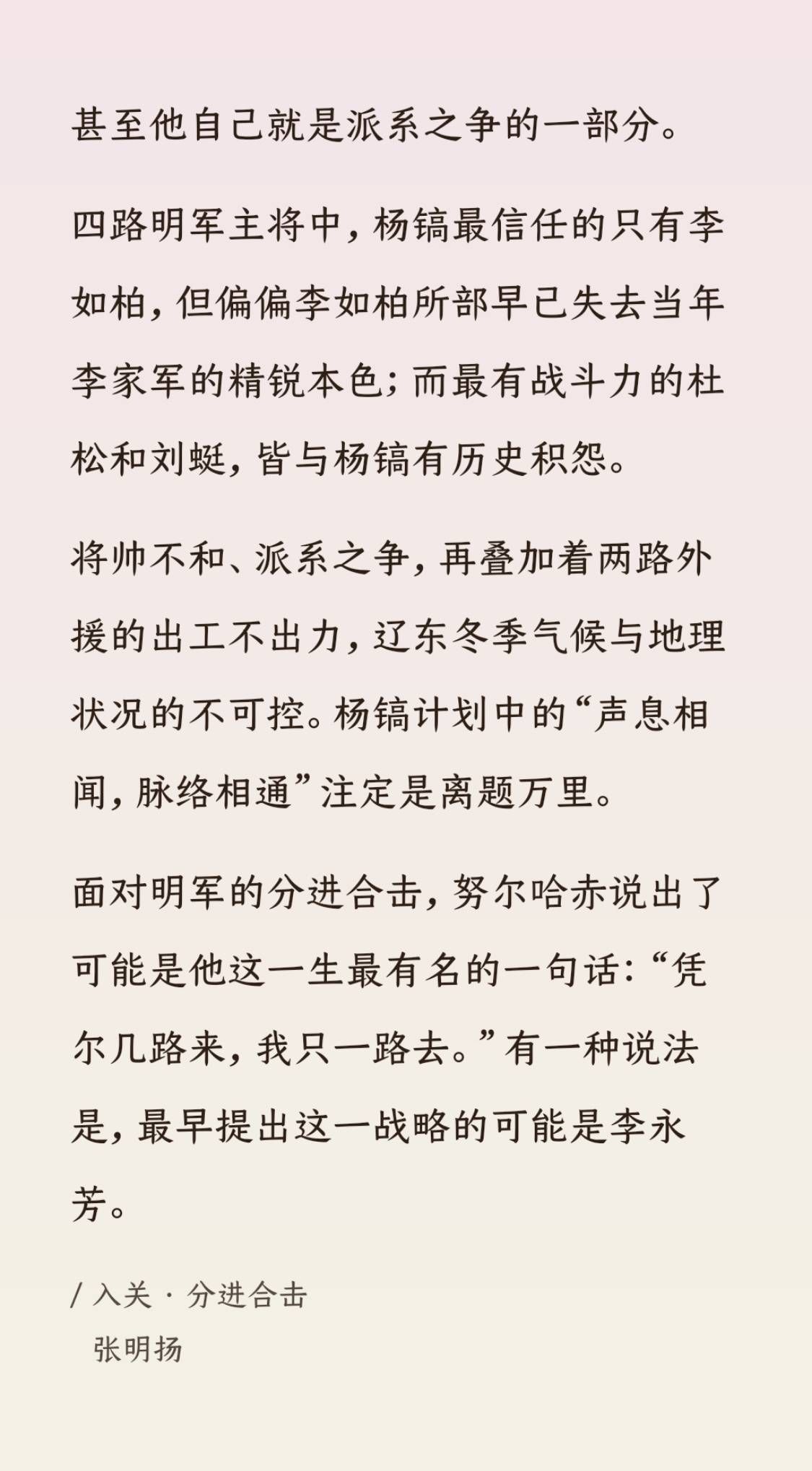 甚至他自己就是派系之争的一部分。

四路明军主将中，杨镐最信任的只有李如柏，但偏偏李如柏所部早已失去当年李家军的精锐本色；而最有战斗力的杜松和刘綎，皆与杨镐有历史积怨。

将帅不和、派系之争，再叠加着两路外援的出工不出力，辽东冬季气候与地理状况的不可控。杨镐计划中的“声息相闻，脉络相通”注定是离题万里。

面对明军的分进合击，努尔哈赤说出了可能是他这一生最有名的一句话：“凭尔几路来，我只一路去。”有一种说法是，最早提出这一战略的可能是李永芳。

/ 入关 · 分进合击
张明扬